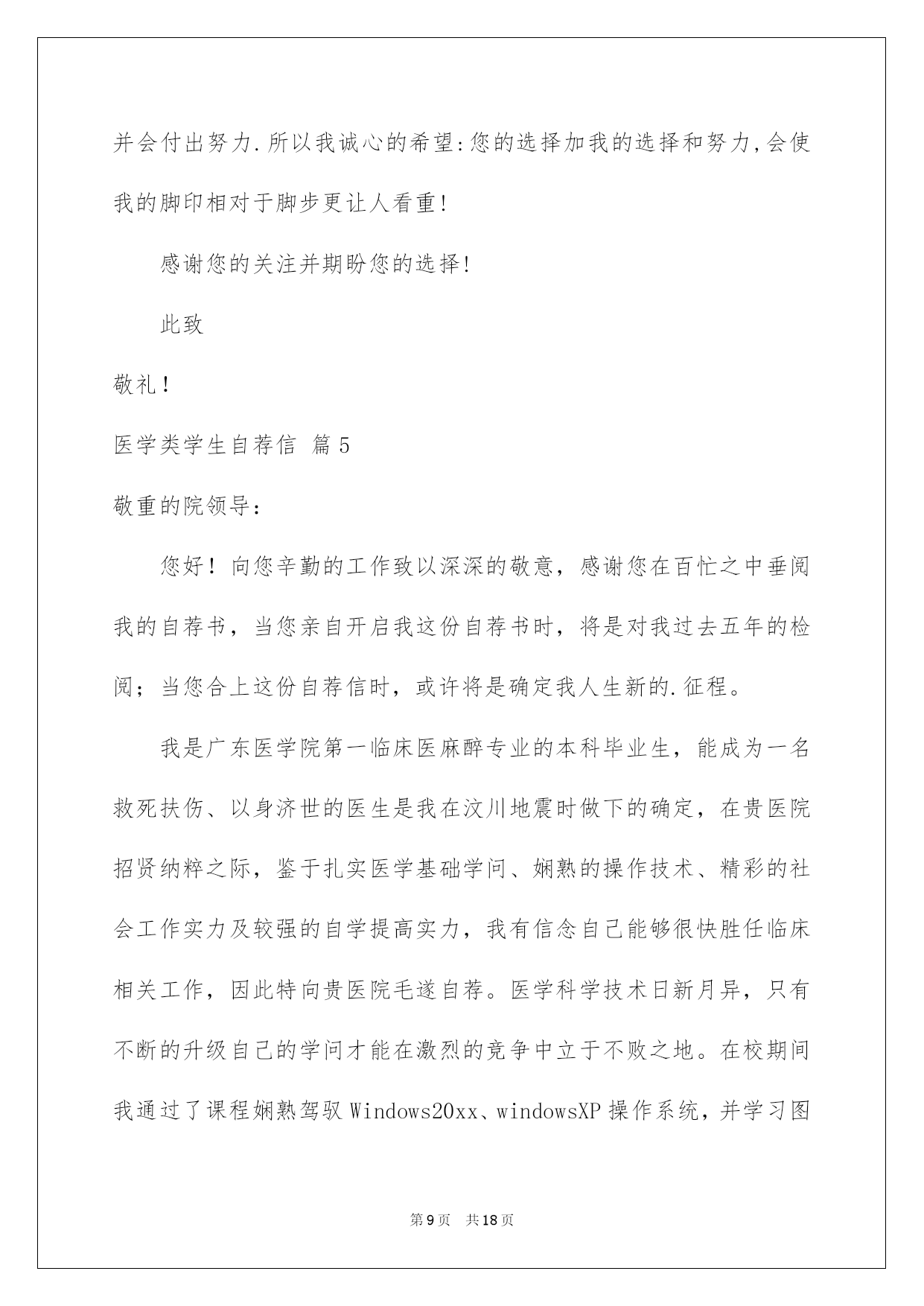 并会付出努力.所以我诚心的希望:您的选择加我的选择和努力,会使我的脚印相对于脚步更让人看重!

感谢您的关注并期盼您的选择!

此致

敬礼！

医学类学生自荐信 篇5

敬重的院领导：

您好！向您辛勤的工作致以深深的敬意，感谢您在百忙之中垂阅我的自荐书，当您亲自开启我这份自荐书时，将是对我过去五年的检阅；当您合上这份自荐信时，或许将是确定我人生新的.征程。

我是广东医学院第一临床医麻醉专业的本科毕业生，能成为一名救死扶伤、以身济世的医生是我在汶川地震时做下的确定，在贵医院招贤纳粹之际，鉴于扎实医学基础学问、娴熟的操作技术、精彩的社会工作实力及较强的自学提高实力，我有信念自己能够很快胜任临床相关工作，因此特向贵医院毛遂自荐。医学科学技术日新月异，只有不断的升级自己的学问才能在激烈的竞争中立于不败之地。在校期间我通过了课程娴熟驾驭Windows20xx、windowsXP操作系统，并学习图

第9页 共18页